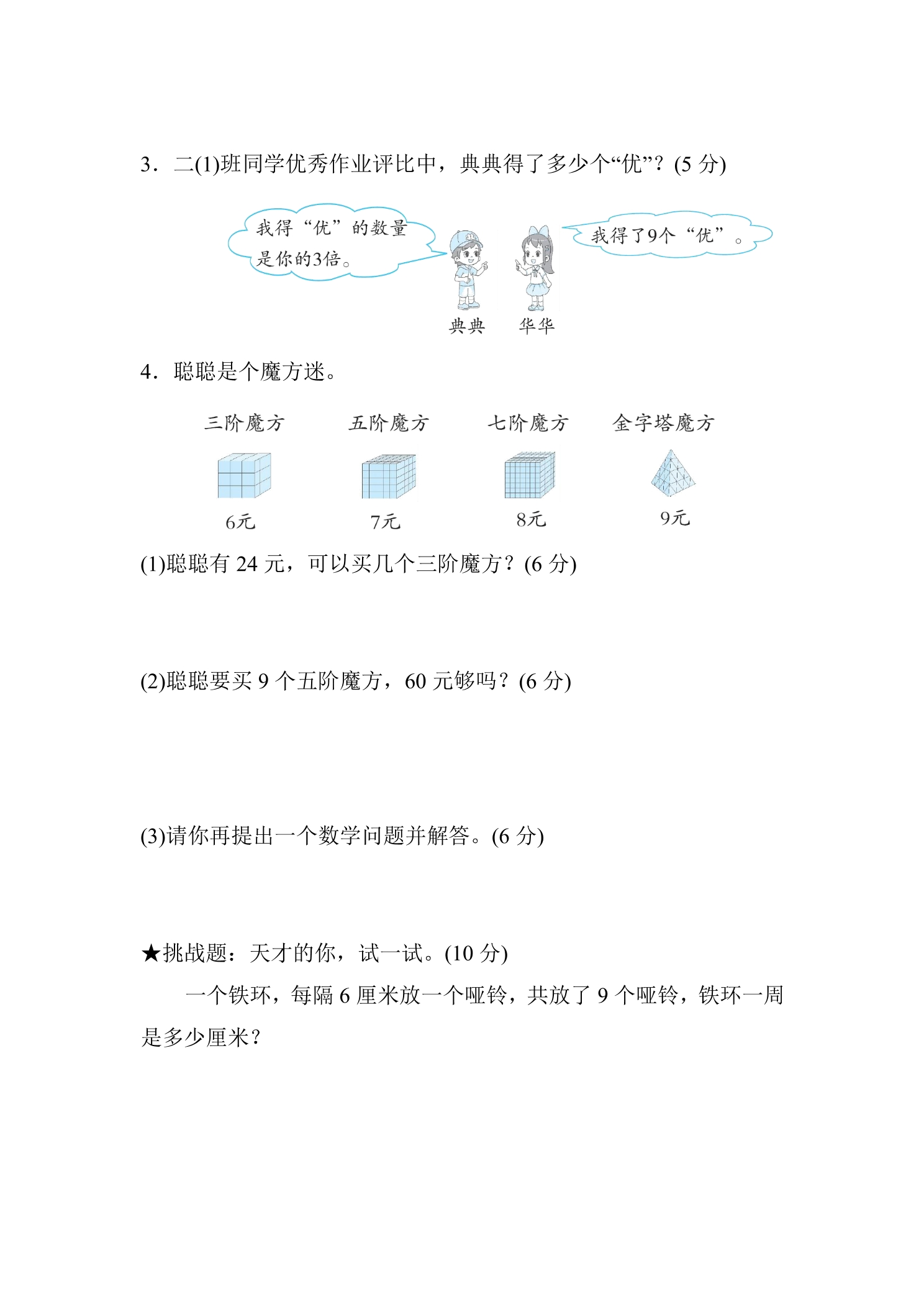 3．二(1)班同学优秀作业评比中，典典得了多少个“优”？(5分)

我得“优”的数量是你的3倍。

我得了9个“优”。

典典

华华

4．聪聪是个魔方迷。

三阶魔方

五阶魔方

七阶魔方

金字塔魔方

6元

7元

8元

9元

(1)聪聪有24元，可以买几个三阶魔方？(6分)

(2)聪聪要买9个五阶魔方，60元够吗？(6分)

(3)请你再提出一个数学问题并解答。(6分)

★挑战题：天才的你，试一试。(10分)

一个铁环，每隔6厘米放一个哑铃，共放了9个哑铃，铁环一周是多少厘米？